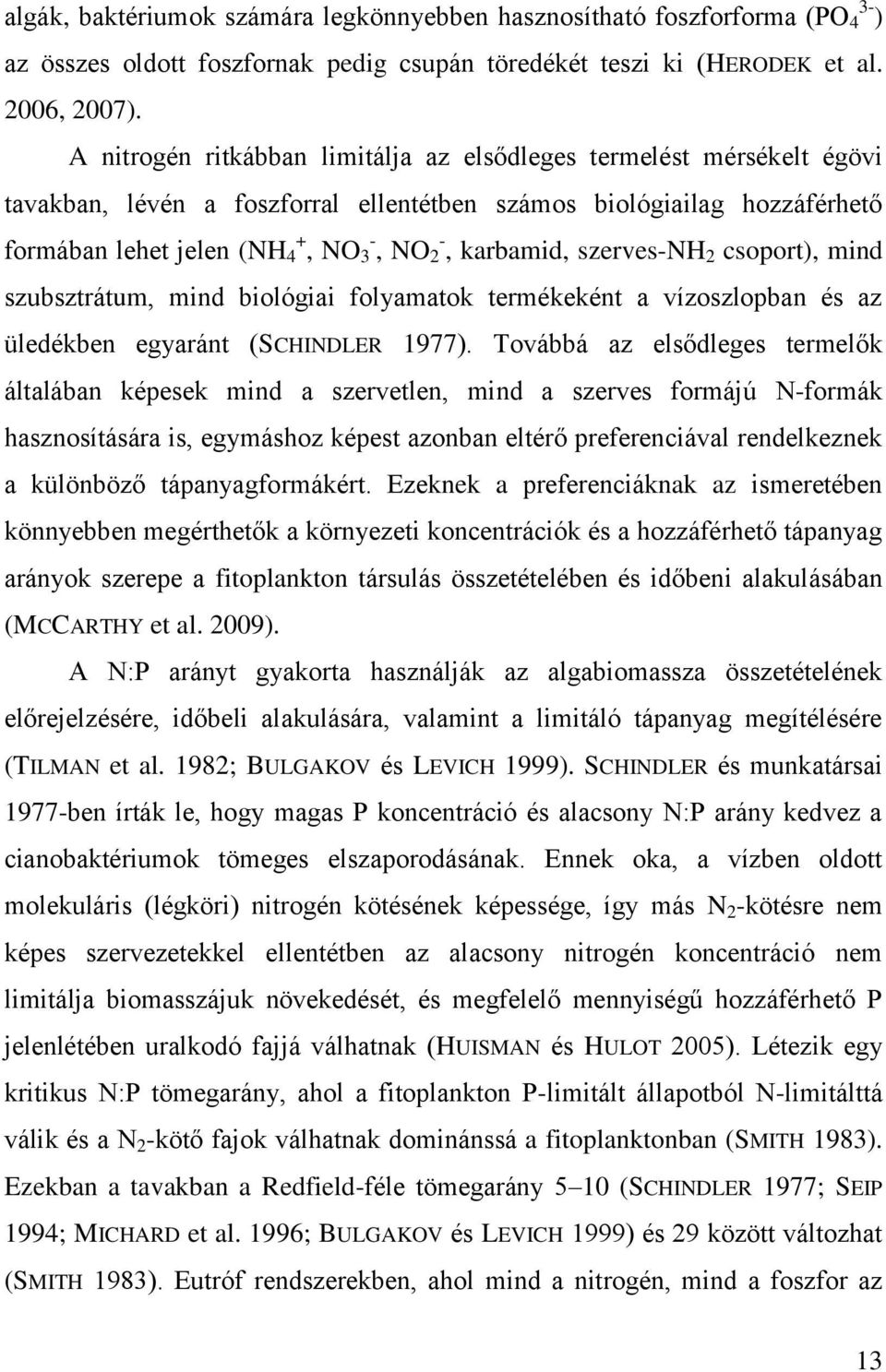 algák, baktériumok számára legkönnyebben hasznosítható foszforforma ($PO_4^{3-}$) az összes oldott foszfornak pedig csupán töredékét teszi ki (HERODEK et al. 2006, 2007).

A nitrogén ritkábban limitálja az elsődleges termelést mérsékelt égövi tavakban, lévén a foszforral ellentétben számos biológiailag hozzáférhető formában lehet jelen ($NH_4^+$, $NO_3^-$, $NO_2^-$, karbamid, szerves-$NH_2$ csoport), mind szubsztrátum, mind biológiai folyamatok termékeként a vízoszlopban és az üledékben egyaránt (SCHINDLER 1977). Továbbá az elsődleges termelők általában képesek mind a szervetlen, mind a szerves formájú N-formák hasznosítására is, egymáshoz képest azonban eltérő preferenciával rendelkeznek a különböző tápanyagformákért. Ezeknek a preferenciáknak az ismeretében könnyebben megérthetők a környezeti koncentrációk és a hozzáférhető tápanyag arányok szerepe a fitoplankton társulás összetételében és időbeni alakulásában (MCCARTHY et al. 2009).

A N:P arányt gyakorta használják az algabiomassza összetételének előrejelzésére, időbeli alakulására, valamint a limitáló tápanyag megítélésére (TILMAN et al. 1982; BULGAKOV és LEVICH 1999). SCHINDLER és munkatársai 1977-ben írták le, hogy magas P koncentráció és alacsony N:P arány kedvez a cianobaktériumok tömeges elszaporodásának. Ennek oka, a vízben oldott molekuláris (légköri) nitrogén kötésének képessége, így más $N_2$-kötésre nem képes szervezetekkel ellentétben az alacsony nitrogén koncentráció nem limitálja biomasszájuk növekedését, és megfelelő mennyiségű hozzáférhető P jelenlétében uralkodó fajjá válhatnak (HUISMAN és HULOT 2005). Létezik egy kritikus N:P tömegarány, ahol a fitoplankton P-limitált állapotból N-limitálttá válik és a $N_2$-kötő fajok válhatnak dominánssá a fitoplanktonban (SMITH 1983). Ezekban a tavakban a Redfield-féle tömegarány 5–10 (SCHINDLER 1977; SEIP 1994; MICHARD et al. 1996; BULGAKOV és LEVICH 1999) és 29 között változhat (SMITH 1983). Eutróf rendszerekben, ahol mind a nitrogén, mind a foszfor az

13